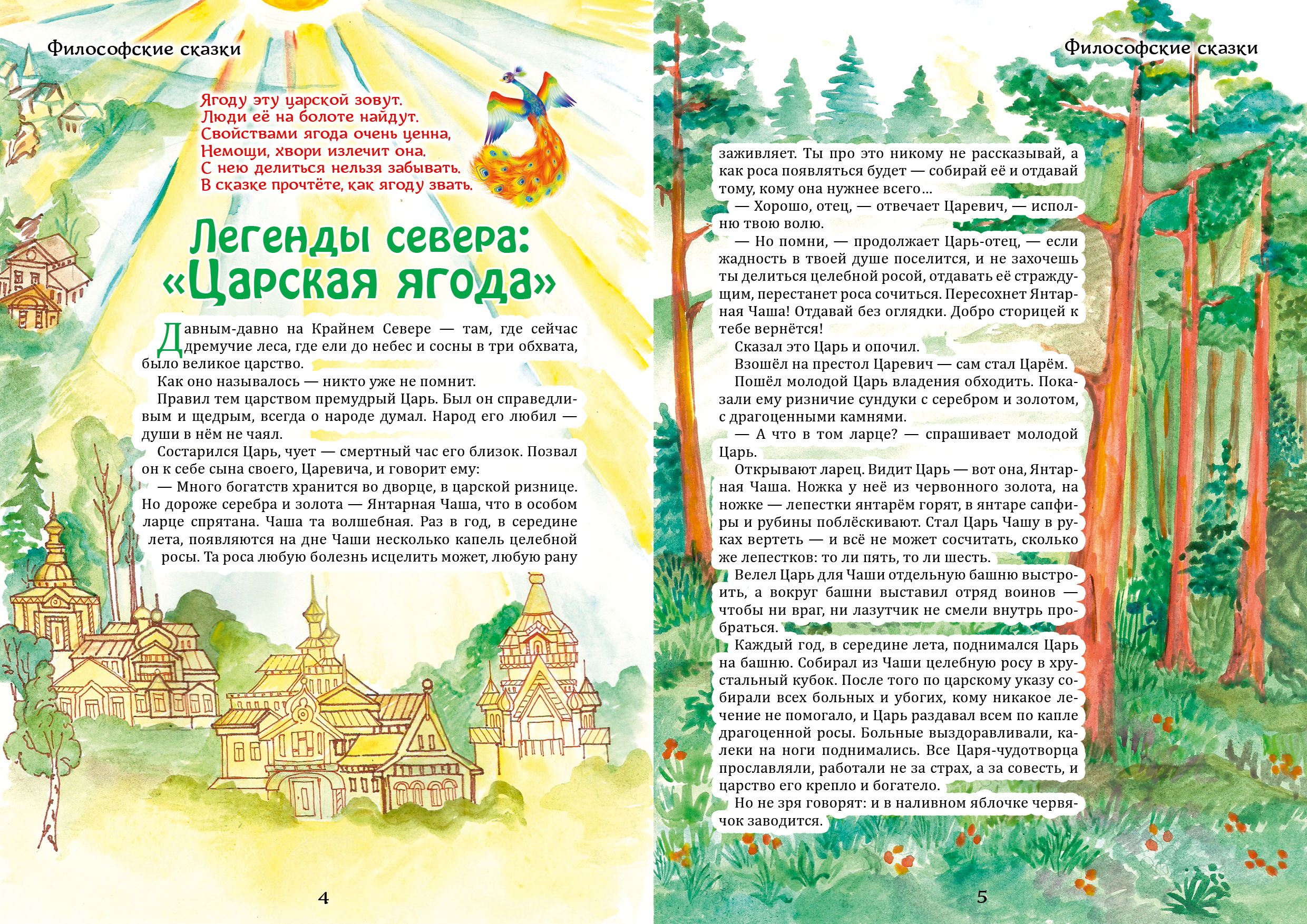 Философские сказки

Ягоду эту царской зовут.
Люди её на болоте найдут.
Свойствами ягода очень ценна,
Немощи, хвори излечит она.
С нею делиться нельзя забывать.
В сказке прочтёте, как ягоду звать.

Легенды севера: «Царская ягода»

Давным-давно на Крайнем Севере — там, где сейчас дремучие леса, где ели до небес и сосны в три обхвата, было великое царство.

Как оно называлось — никто уже не помнит.

Правил тем царством премудрый Царь. Был он справедливым и щедрым, всегда о народе думал. Народ его любил — души в нём не чаял.

Состарился Царь, чует — смертный час его близок. Позвал он к себе сына своего, Царевича, и говорит ему:

— Много богатств хранится во дворце, в царской ризнице. Но дороже серебра и золота — Янтарная Чаша, что в особом ларце спрятана. Чаша та волшебная. Раз в год, в середине лета, появляются на дне Чаши несколько капель целебной росы. Та роса любую болезнь исцелить может, любую рану

4

Философские сказки

заживляет. Ты про это никому не рассказывай, а как роса появляться будет — собирай её и отдавай тому, кому она нужнее всего...

— Хорошо, отец, — отвечает Царевич, — исполню твою волю.

— Но помни, — продолжает Царь-отец, — если жадность в твоей душе поселится, и не захочешь ты делиться целебной росой, отдавать её страждущим, перестанет роса сочиться. Пересохнет Янтарная Чаша! Отдавай без оглядки. Добро сторицей к тебе вернётся!

Сказал это Царь и опочил.

Взошёл на престол Царевич — сам стал Царём.

Пошёл молодой Царь владения обходить. Показали ему ризничие сундуки с серебром и золотом, с драгоценными камнями.

— А что в том ларце? — спрашивает молодой Царь.

Открывают ларец. Видит Царь — вот она, Янтарная Чаша. Ножка у неё из червонного золота, на ножке — лепестки янтарём горят, в янтаре сапфиры и рубины поблёскивают. Стал Царь Чашу в руках вертеть — и всё не может сосчитать, сколько же лепестков: то ли пять, то ли шесть.

Велел Царь для Чаши отдельную башню выстроить, а вокруг башни выставил отряд воинов — чтобы ни враг, ни лазутчик не смели внутрь пробраться.

Каждый год, в середине лета, поднимался Царь на башню. Собирал из Чаши целебную росу в хрустальный кубок. После того по царскому указу собирали всех больных и убогих, кому никакое лечение не помогало, и Царь раздавал всем по капле драгоценной росы. Больные выздоравливали, калеки на ноги поднимались. Все Царя-чудотворца прославляли, работали не за страх, а за совесть, и царство его крепло и богатело.

Но не зря говорят: и в наливном яблочке червячок заводится.

5